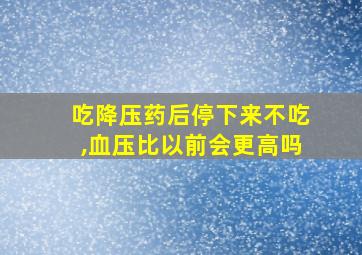 吃降压药后停下来不吃,血压比以前会更高吗